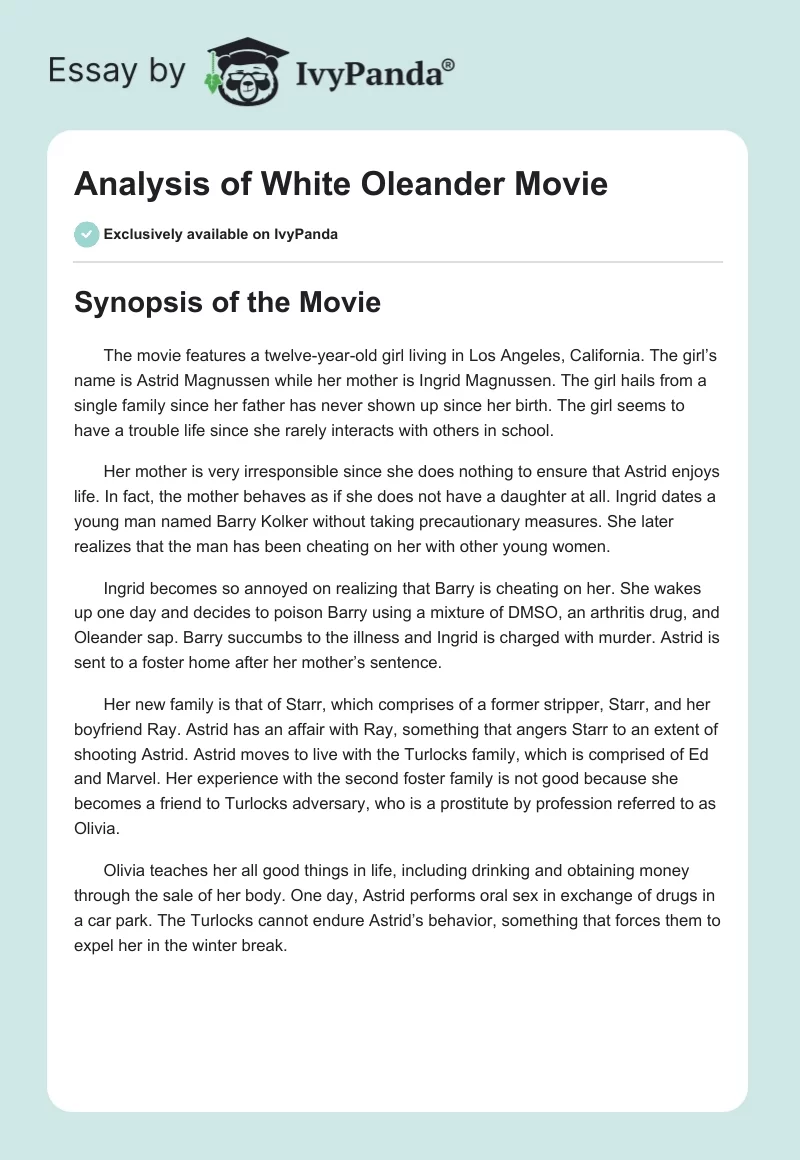 Essay by IvyPanda®

Analysis of White Oleander Movie

Exclusively available on IvyPanda

Synopsis of the Movie

The movie features a twelve-year-old girl living in Los Angeles, California. The girl's name is Astrid Magnussen while her mother is Ingrid Magnussen. The girl hails from a single family since her father has never shown up since her birth. The girl seems to have a trouble life since she rarely interacts with others in school.

Her mother is very irresponsible since she does nothing to ensure that Astrid enjoys life. In fact, the mother behaves as if she does not have a daughter at all. Ingrid dates a young man named Barry Kolker without taking precautionary measures. She later realizes that the man has been cheating on her with other young women.

Ingrid becomes so annoyed on realizing that Barry is cheating on her. She wakes up one day and decides to poison Barry using a mixture of DMSO, an arthritis drug, and Oleander sap. Barry succumbs to the illness and Ingrid is charged with murder. Astrid is sent to a foster home after her mother's sentence.

Her new family is that of Starr, which comprises of a former stripper, Starr, and her boyfriend Ray. Astrid has an affair with Ray, something that angers Starr to an extent of shooting Astrid. Astrid moves to live with the Turlocks family, which is comprised of Ed and Marvel. Her experience with the second foster family is not good because she becomes a friend to Turlocks adversary, who is a prostitute by profession referred to as Olivia.

Olivia teaches her all good things in life, including drinking and obtaining money through the sale of her body. One day, Astrid performs oral sex in exchange of drugs in a car park. The Turlocks cannot endure Astrid's behavior, something that forces them to expel her in the winter break.